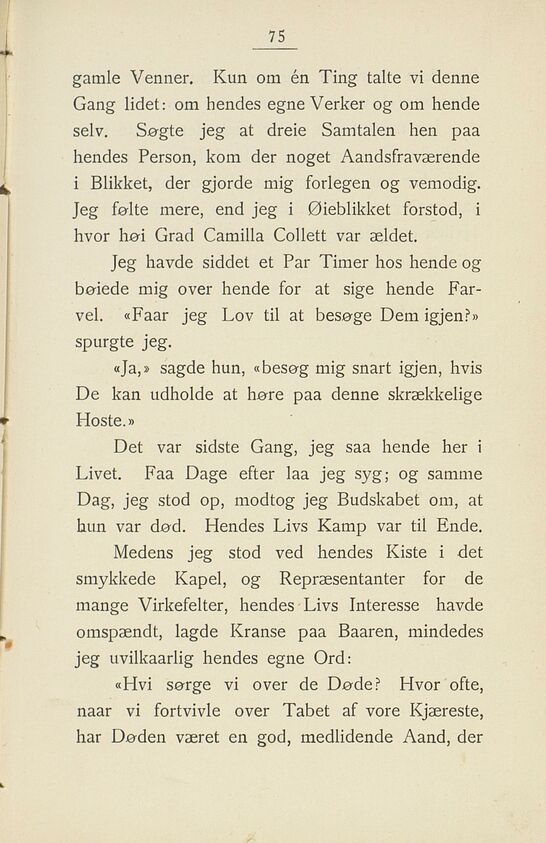 75

gamle Venner. Kun om én Ting talte vi denne Gang lidet: om hendes egne Verker og om hende selv. Søgte jeg at dreie Samtalen hen paa hendes Person, kom der noget Aandsfraværende i Blikket, der gjorde mig forlegen og vemodig. Jeg følte mere, end jeg i Øieblikket forstod, i hvor høi Grad Camilla Collett var ældet.

Jeg havde siddet et Par Timer hos hende og bøiede mig over hende for at sige hende Farvel. «Faar jeg Lov til at besøge Dem igjen?» spurgte jeg.

«Ja,» sagde hun, «besøg mig snart igjen, hvis De kan udholde at høre paa denne skrækkelige Hoste.»

Det var sidste Gang, jeg saa hende her i Livet. Faa Dage efter laa jeg syg; og samme Dag, jeg stod op, modtog jeg Budskabet om, at hun var død. Hendes Livs Kamp var til Ende.

Medens jeg stod ved hendes Kiste i det smykkede Kapel, og Repræsentanter for de mange Virkefelter, hendes Livs Interesse havde omspændt, lagde Kranse paa Baaren, mindedes jeg uvilkaarlig hendes egne Ord:

«Hvi sørge vi over de Døde? Hvor ofte, naar vi fortvivle over Tabet af vore Kjæreste, har Døden været en god, medlidende Aand, der